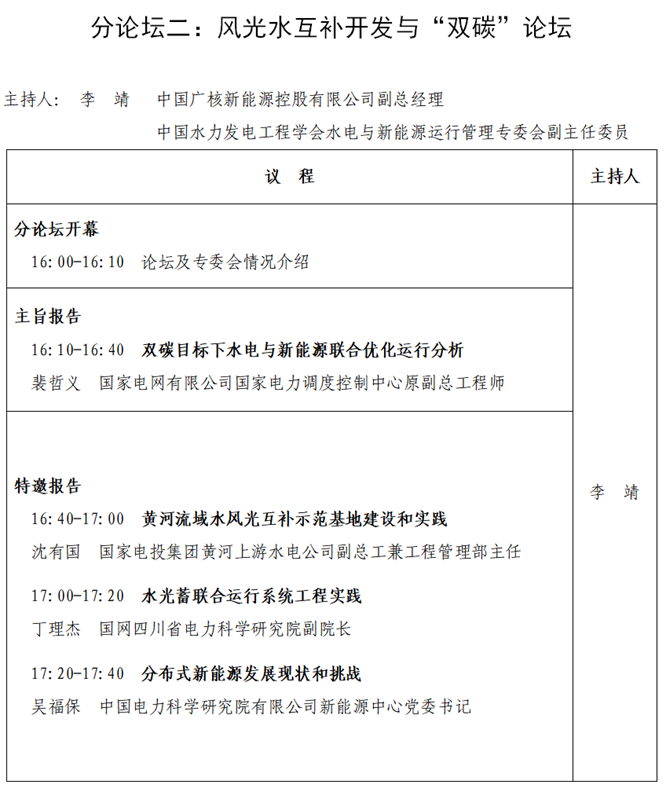 分论坛二：风光水互补开发与“双碳”论坛

主持人： 李 靖 中国广核新能源控股有限公司副总经理
中国水力发电工程学会水电与新能源运行管理专委会副主任委员

| 议 程 | 主持人 |
|---|---|
| 分论坛开幕<br>16:00-16:10 论坛及专委会情况介绍 | 李 靖 |
| 主旨报告<br>16:10-16:40 双碳目标下水电与新能源联合优化运行分析<br>裴哲义 国家电网有限公司国家电力调度控制中心原副总工程师 | |
| 特邀报告<br>16:40-17:00 黄河流域水风光互补示范基地建设和实践<br>沈有国 国家电投集团黄河上游水电公司副总工兼工程管理部主任<br>17:00-17:20 水光蓄联合运行系统工程实践<br>丁理杰 国网四川省电力科学研究院副院长<br>17:20-17:40 分布式新能源发展现状和挑战<br>吴福保 中国电力科学研究院有限公司新能源中心党委书记 | |